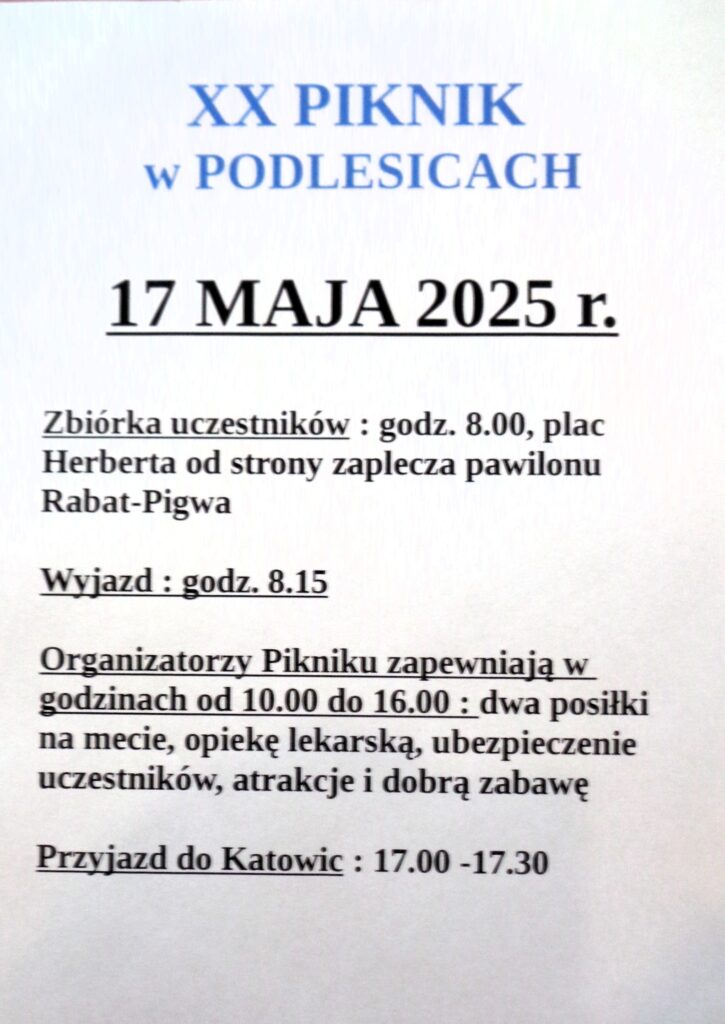 XX PIKNIK
w PODLESICACH

17 MAJA 2025 r.

Zbiórka uczestników : godz. 8.00, plac Herberta od strony zaplecza pawilonu Rabat-Pigwa

Wyjazd : godz. 8.15

Organizatorzy Pikniku zapewniają w godzinach od 10.00 do 16.00 : dwa posiłki na mecie, opiekę lekarską, ubezpieczenie uczestników, atrakcje i dobrą zabawę

Przyjazd do Katowic : 17.00 -17.30